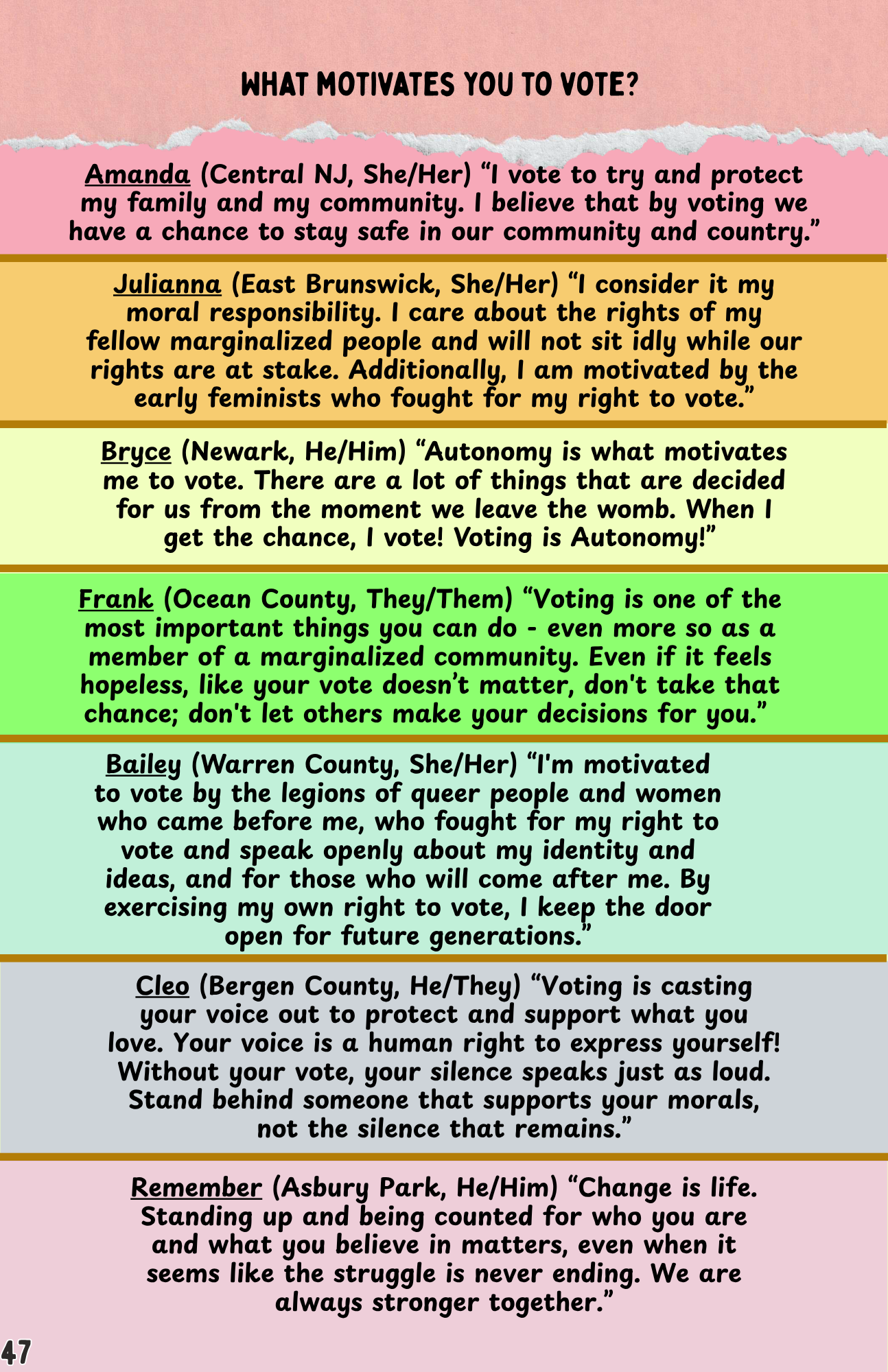 WHAT MOTIVATES YOU TO VOTE?

Amanda (Central NJ, She/Her) “I vote to try and protect my family and my community. I believe that by voting we have a chance to stay safe in our community and country.”

Julianna (East Brunswick, She/Her) “I consider it my moral responsibility. I care about the rights of my fellow marginalized people and will not sit idly while our rights are at stake. Additionally, I am motivated by the early feminists who fought for my right to vote.”

Bryce (Newark, He/Him) “Autonomy is what motivates me to vote. There are a lot of things that are decided for us from the moment we leave the womb. When I get the chance, I vote! Voting is Autonomy!”

Frank (Ocean County, They/Them) “Voting is one of the most important things you can do - even more so as a member of a marginalized community. Even if it feels hopeless, like your vote doesn’t matter, don't take that chance; don't let others make your decisions for you.”

Bailey (Warren County, She/Her) “I'm motivated to vote by the legions of queer people and women who came before me, who fought for my right to vote and speak openly about my identity and ideas, and for those who will come after me. By exercising my own right to vote, I keep the door open for future generations.”

Cleo (Bergen County, He/They) “Voting is casting your voice out to protect and support what you love. Your voice is a human right to express yourself! Without your vote, your silence speaks just as loud. Stand behind someone that supports your morals, not the silence that remains.”

Remember (Asbury Park, He/Him) “Change is life. Standing up and being counted for who you are and what you believe in matters, even when it seems like the struggle is never ending. We are always stronger together.”

47